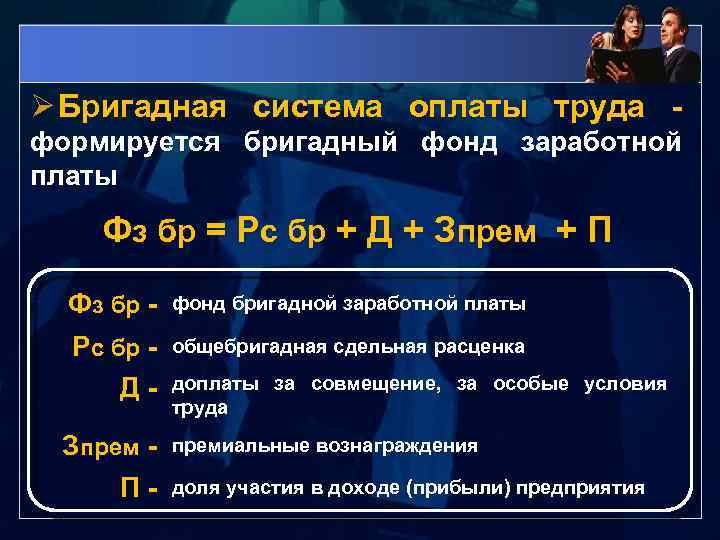 ➢Бригадная система оплаты труда - формируется бригадный фонд заработной платы

Фз бр = Рс бр + Д + Зпрем + П

Фз бр - фонд бригадной заработной платы

Рс бр - общебригадная сдельная расценка

Д - доплаты за совмещение, за особые условия труда

Зпрем - премиальные вознаграждения

П - доля участия в доходе (прибыли) предприятия